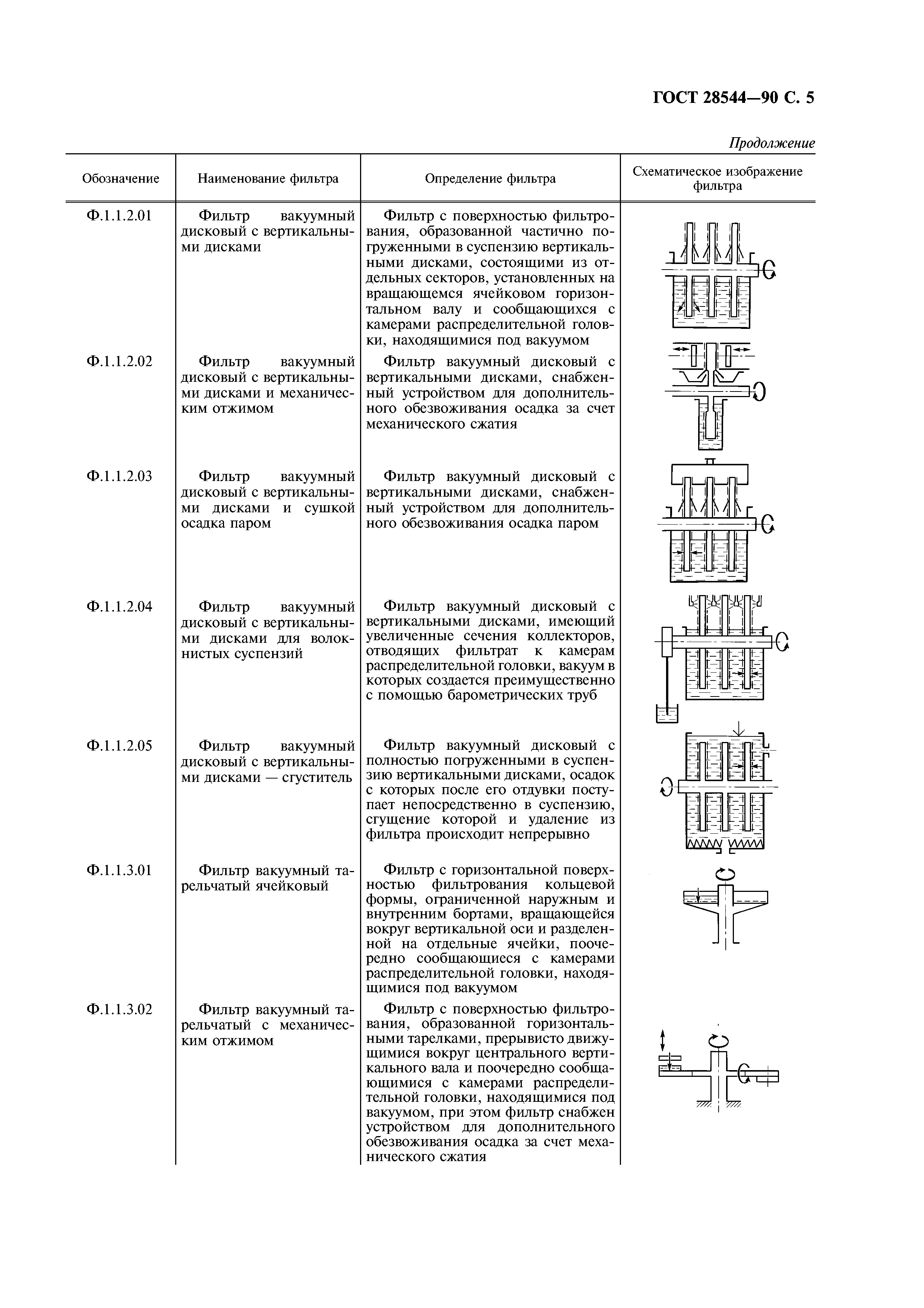 ГОСТ 28544—90 С. 5

Продолжение

| Обозначение | Наименование фильтра | Определение фильтра | Схематическое изображение фильтра |
|---|---|---|---|
| Ф.1.1.2.01 | Фильтр вакуумный дисковый с вертикальными дисками | Фильтр с поверхностью фильтрования, образованной частично погруженными в суспензию вертикальными дисками, состоящими из отдельных секторов, установленных на вращающемся ячейковом горизонтальном валу и сообщающихся с камерами распределительной головки, находящимися под вакуумом | |
| Ф.1.1.2.02 | Фильтр вакуумный дисковый с вертикальными дисками и механическим отжимом | Фильтр вакуумный дисковый с вертикальными дисками, снабженный устройством для дополнительного обезвоживания осадка за счет механического сжатия | |
| Ф.1.1.2.03 | Фильтр вакуумный дисковый с вертикальными дисками и сушкой осадка паром | Фильтр вакуумный дисковый с вертикальными дисками, снабженный устройством для дополнительного обезвоживания осадка паром | |
| Ф.1.1.2.04 | Фильтр вакуумный дисковый с вертикальными дисками для волокнистых суспензий | Фильтр вакуумный дисковый с вертикальными дисками, имеющий увеличенные сечения коллекторов, отводящих фильтрат к камерам распределительной головки, вакуум в которых создается преимущественно с помощью барометрических труб | |
| Ф.1.1.2.05 | Фильтр вакуумный дисковый с вертикальными дисками — сгуститель | Фильтр вакуумный дисковый с полностью погруженными в суспензию вертикальными дисками, осадок с которых после его отдувки поступает непосредственно в суспензию, сгущение которой и удаление из фильтра происходит непрерывно | |
| Ф.1.1.3.01 | Фильтр вакуумный тарельчатый ячейковый | Фильтр с горизонтальной поверхностью фильтрования кольцевой формы, ограниченной наружным и внутренним бортами, вращающейся вокруг вертикальной оси и разделенной на отдельные ячейки, поочередно сообщающиеся с камерами распределительной головки, находящимися под вакуумом | |
| Ф.1.1.3.02 | Фильтр вакуумный тарельчатый с механическим отжимом | Фильтр с поверхностью фильтрования, образованной горизонтальными тарелками, прерывисто движущимися вокруг центрального вертикального вала и поочередно сообщающимися с камерами распределительной головки, находящимися под вакуумом, при этом фильтр снабжен устройством для дополнительного обезвоживания осадка за счет механического сжатия | |